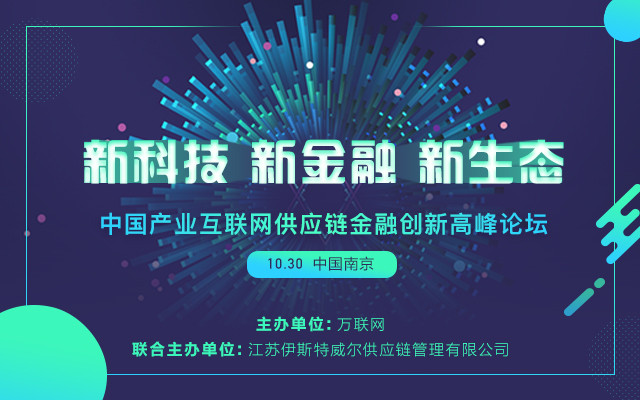 新科技 新金融 新生态

中国产业互联网供应链金融创新高峰论坛

10.30 中国南京

主办单位: 万联网

联合主办单位: 江苏伊斯特威尔供应链管理有限公司